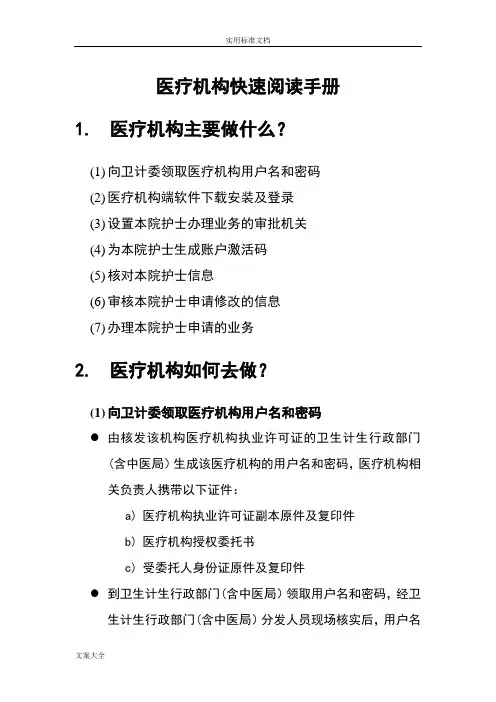 实用标准文档

医疗机构快速阅读手册

1. 医疗机构主要做什么？

(1) 向卫计委领取医疗机构用户名和密码
(2) 医疗机构端软件下载安装及登录
(3) 设置本院护士办理业务的审批机关
(4) 为本院护士生成账户激活码
(5) 核对本院护士信息
(6) 审核本院护士申请修改的信息
(7) 办理本院护士申请的业务

2. 医疗机构如何去做？

(1) 向卫计委领取医疗机构用户名和密码

● 由核发该机构医疗机构执业许可证的卫生计生行政部门（含中医局）生成该医疗机构的用户名和密码，医疗机构相关负责人携带以下证件：

a) 医疗机构执业许可证副本原件及复印件
b) 医疗机构授权委托书
c) 受委托人身份证原件及复印件

● 到卫生计生行政部门（含中医局）领取用户名和密码，经卫生计生行政部门（含中医局）分发人员现场核实后，用户名

文案大全